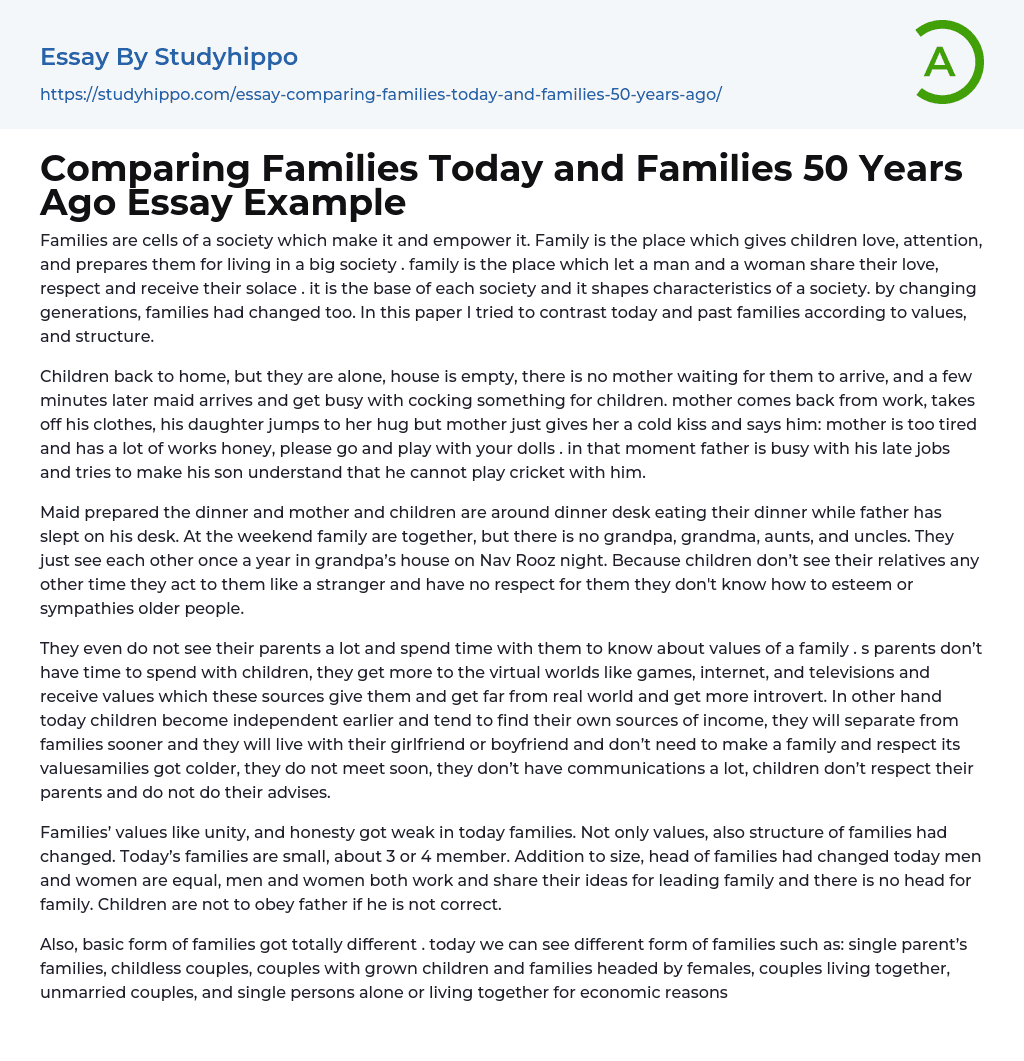 Essay By Studyhippo

https://studyhippo.com/essay-comparing-families-today-and-families-50-years-ago/

A

Comparing Families Today and Families 50 Years Ago Essay Example

Families are cells of a society which make it and empower it. Family is the place which gives children love, attention, and prepares them for living in a big society . family is the place which let a man and a woman share their love, respect and receive their solace . it is the base of each society and it shapes characteristics of a society. by changing generations, families had changed too. In this paper I tried to contrast today and past families according to values, and structure.

Children back to home, but they are alone, house is empty, there is no mother waiting for them to arrive, and a few minutes later maid arrives and get busy with cocking something for children. mother comes back from work, takes off his clothes, his daughter jumps to her hug but mother just gives her a cold kiss and says him: mother is too tired and has a lot of works honey, please go and play with your dolls . in that moment father is busy with his late jobs and tries to make his son understand that he cannot play cricket with him.

Maid prepared the dinner and mother and children are around dinner desk eating their dinner while father has slept on his desk. At the weekend family are together, but there is no grandpa, grandma, aunts, and uncles. They just see each other once a year in grandpa's house on Nav Rooz night. Because children don't see their relatives any other time they act to them like a stranger and have no respect for them they don't know how to esteem or sympathies older people.

They even do not see their parents a lot and spend time with them to know about values of a family . s parents don't have time to spend with children, they get more to the virtual worlds like games, internet, and televisions and receive values which these sources give them and get far from real world and get more introvert. In other hand today children become independent earlier and tend to find their own sources of income, they will separate from families sooner and they will live with their girlfriend or boyfriend and don't need to make a family and respect its valuesamilies got colder, they do not meet soon, they don't have communications a lot, children don't respect their parents and do not do their advises.

Families' values like unity, and honesty got weak in today families. Not only values, also structure of families had changed. Today's families are small, about 3 or 4 member. Addition to size, head of families had changed today men and women are equal, men and women both work and share their ideas for leading family and there is no head for family. Children are not to obey father if he is not correct.

Also, basic form of families got totally different . today we can see different form of families such as: single parent's families, childless couples, couples with grown children and families headed by females, couples living together, unmarried couples, and single persons alone or living together for economic reasons